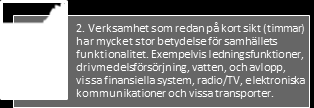 2. Verksamhet som redan på kort sikt (timmar) har mycket stor betydelse för samhällets funktionalitet. Exempelvis ledningsfunktioner, drivmedelsförsörjning, vatten, och avlopp, vissa finansiella system, radio/TV, elektroniska kommunikationer och vissa transporter.